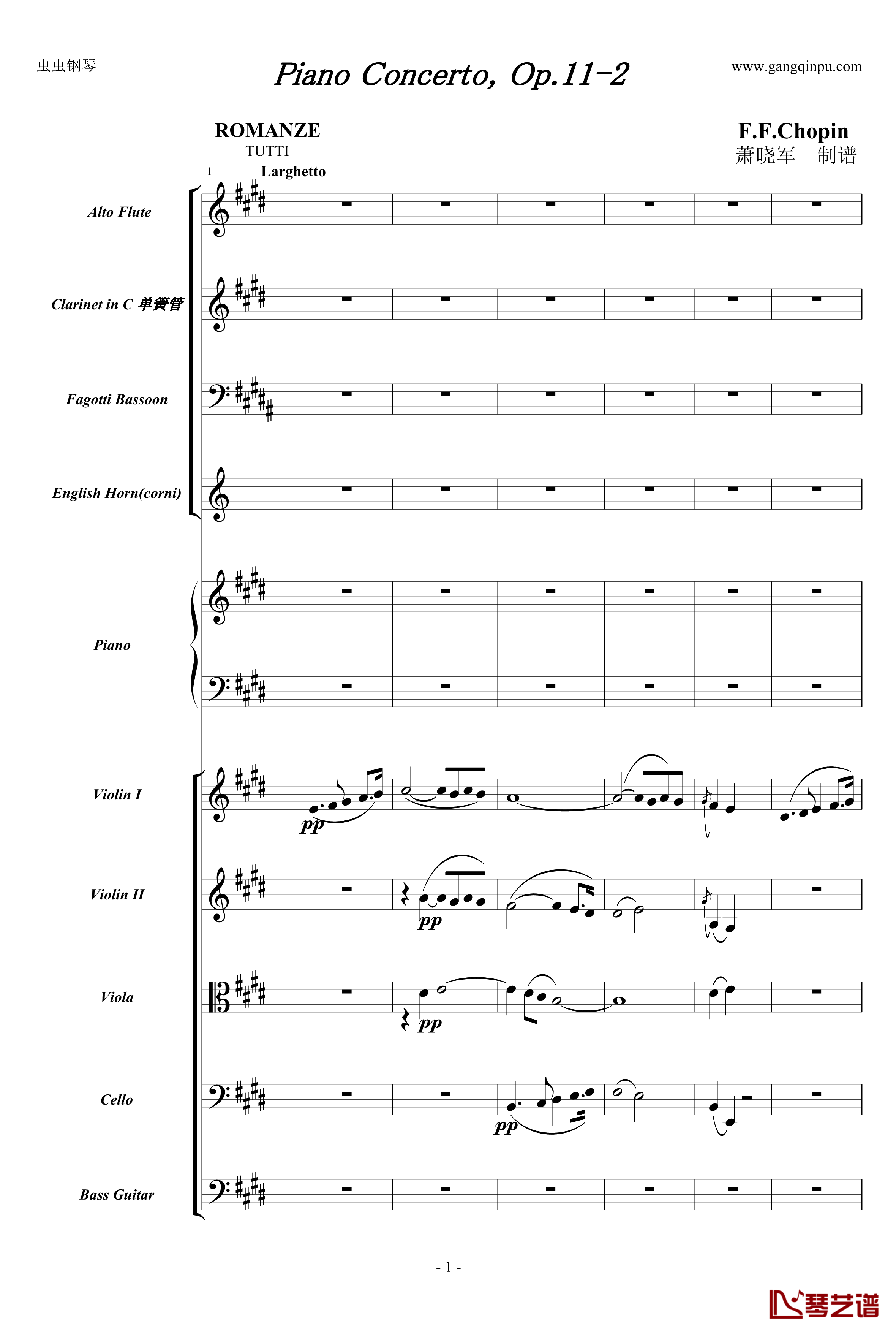 虫虫钢琴

Piano Concerto, Op.11-2

www.gangqinpu.com

ROMANZE
TUTTI

F.F.Chopin
萧晓军 制谱

1
Larghetto

Alto Flute

Clarinet in C 单簧管

Fagotti Bassoon

English Horn(corni)

Piano

Violin I

pp

Violin II

pp

Viola

pp

Cello

pp

Bass Guitar

- 1 -

琴艺谱